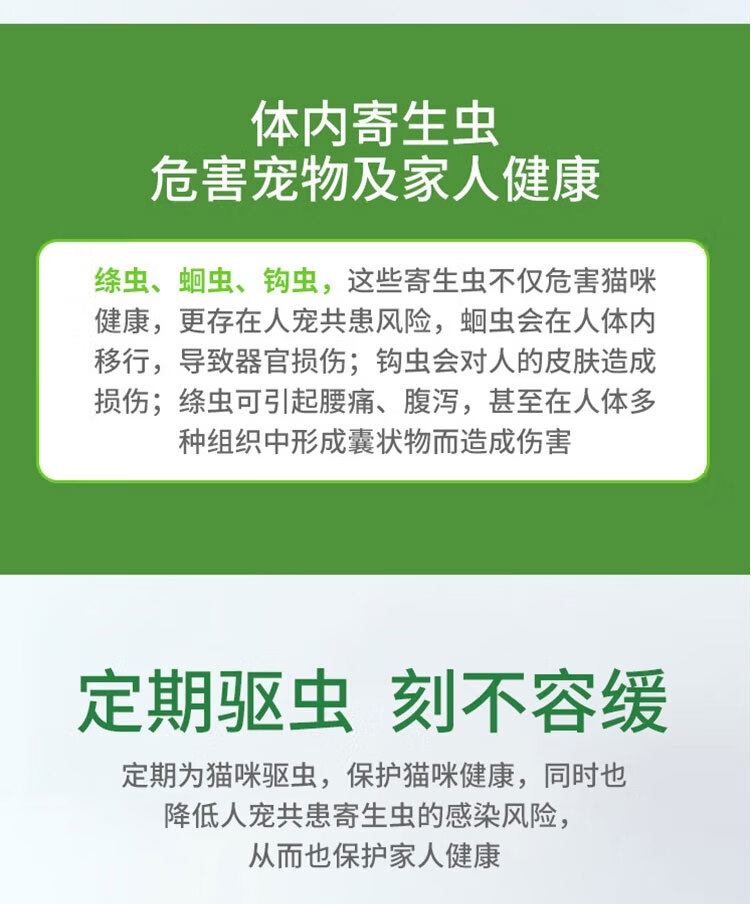 体内寄生虫
危害宠物及家人健康

绦虫、蛔虫、钩虫，这些寄生虫不仅危害猫咪健康，更存在人宠共患风险，蛔虫会在人体内移行，导致器官损伤；钩虫会对人的皮肤造成损伤；绦虫可引起腰痛、腹泻，甚至在人体多种组织中形成囊状物而造成伤害

定期驱虫 刻不容缓

定期为猫咪驱虫，保护猫咪健康，同时也降低人宠共患寄生虫的感染风险，从而也保护家人健康